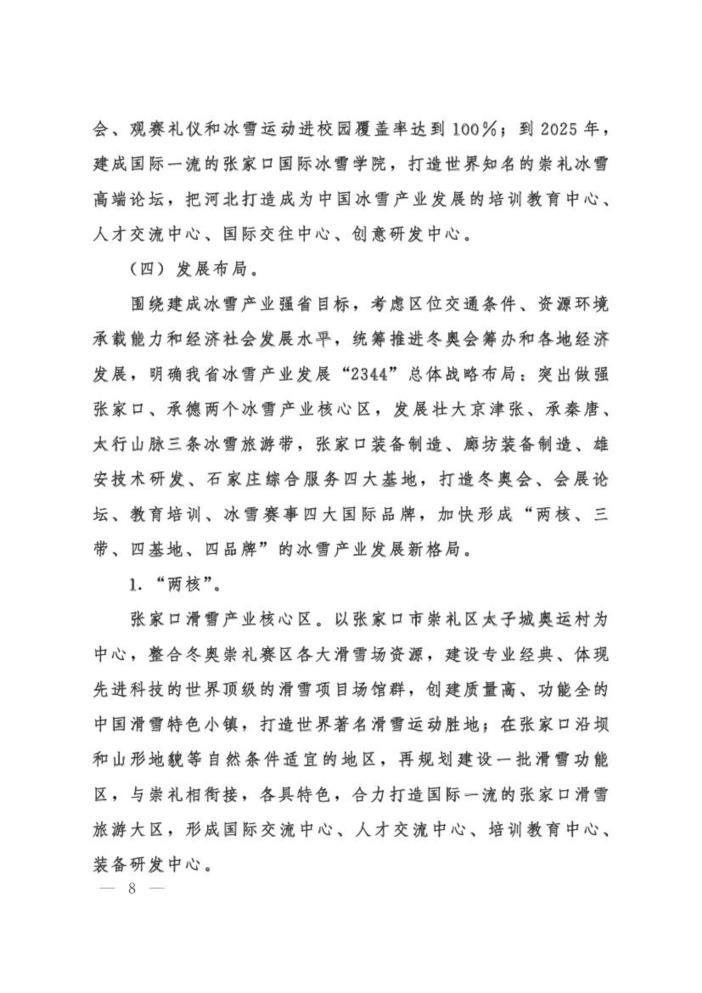 会、观赛礼仪和冰雪运动进校园覆盖率达到100%；到2025年，建成国际一流的张家口国际冰雪学院，打造世界知名的崇礼冰雪高端论坛，把河北打造成为中国冰雪产业发展的培训教育中心、人才交流中心、国际交往中心、创意研发中心。

（四）发展布局。

围绕建成冰雪产业强省目标，考虑区位交通条件、资源环境承载能力和经济社会发展水平，统筹推进冬奥会筹办和各地经济发展，明确我省冰雪产业发展“2344”总体战略布局：突出做强张家口、承德两个冰雪产业核心区，发展壮大京津张、承秦唐、太行山脉三条冰雪旅游带，张家口装备制造、廊坊装备制造、雄安技术研发、石家庄综合服务四大基地，打造冬奥会、会展论坛、教育培训、冰雪赛事四大国际品牌，加快形成“两核、三带、四基地、四品牌”的冰雪产业发展新格局。

1.“两核”。

张家口滑雪产业核心区。以张家口市崇礼区太子城奥运村为中心，整合冬奥崇礼赛区各大滑雪场资源，建设专业经典、体现先进科技的世界顶级的滑雪项目场馆群，创建质量高、功能全的中国滑雪特色小镇，打造世界著名滑雪运动胜地；在张家口沿坝和山形地貌等自然条件适宜的地区，再规划建设一批滑雪功能区，与崇礼相衔接，各具特色，合力打造国际一流的张家口滑雪旅游大区，形成国际交流中心、人才交流中心、培训教育中心、装备研发中心。

— 8 —